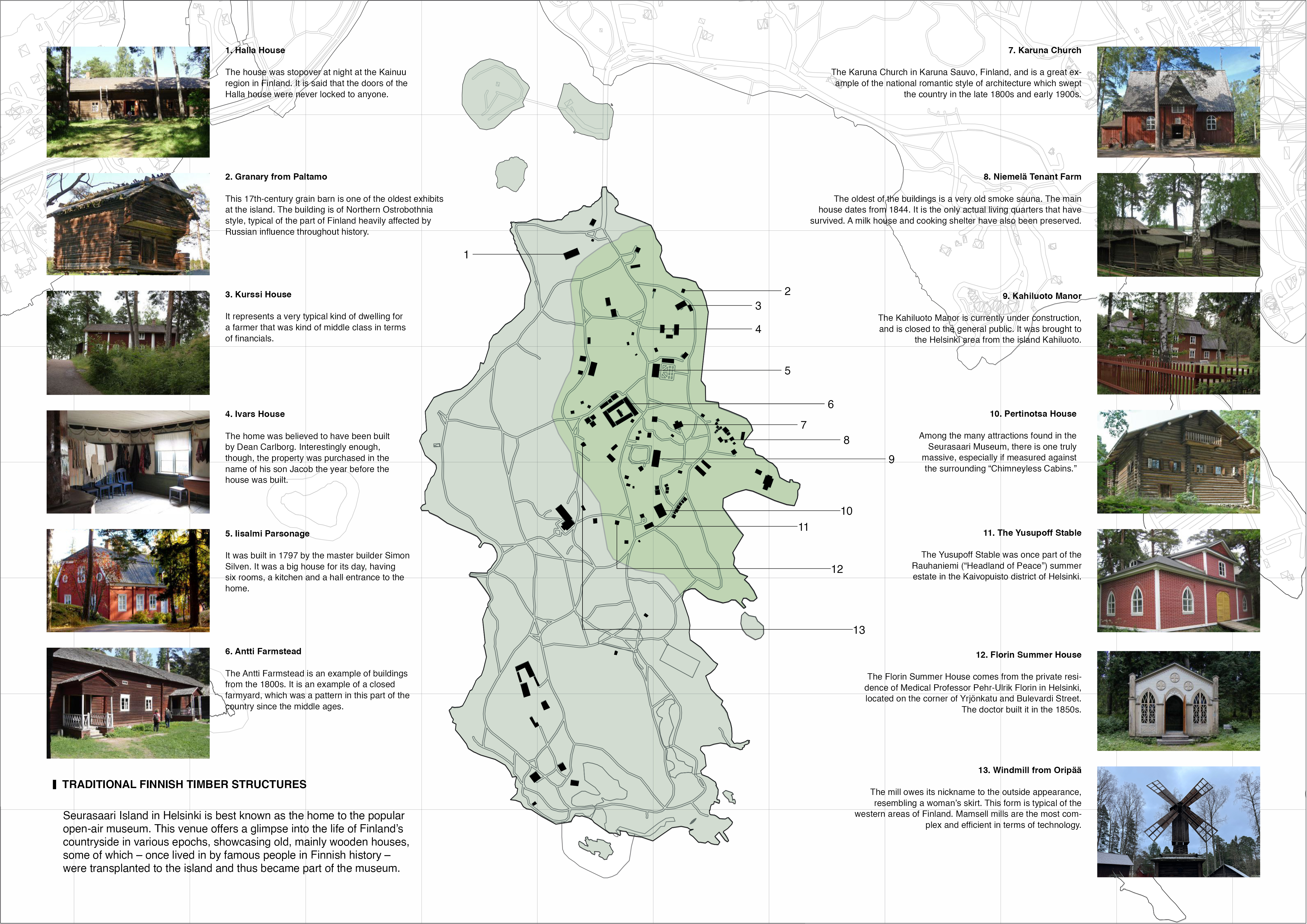 1. Halla House

The house was stopover at night at the Kainuu region in Finland. It is said that the doors of the Halla house were never locked to anyone.

2. Granary from Paltamo

This 17th-century grain barn is one of the oldest exhibits at the island. The building is of Northern Ostrobothnia style, typical of the part of Finland heavily affected by Russian influence throughout history.

3. Kurssi House

It represents a very typical kind of dwelling for a farmer that was kind of middle class in terms of financials.

4. Ivars House

The home was believed to have been built by Dean Carlborg. Interestingly enough, though, the property was purchased in the name of his son Jacob the year before the house was built.

5. Iisalmi Parsonage

It was built in 1797 by the master builder Simon Silven. It was a big house for its day, having six rooms, a kitchen and a hall entrance to the home.

6. Antti Farmstead

The Antti Farmstead is an example of buildings from the 1800s. It is an example of a closed farmyard, which was a pattern in this part of the country since the middle ages.

TRADITIONAL FINNISH TIMBER STRUCTURES

Seurasaari Island in Helsinki is best known as the home to the popular open-air museum. This venue offers a glimpse into the life of Finland's countryside in various epochs, showcasing old, mainly wooden houses, some of which – once lived in by famous people in Finnish history – were transplanted to the island and thus became part of the museum.

1
2
3
4
5
6
7
8
9
10
11
12
13

7. Karuna Church

The Karuna Church in Karuna Sauvo, Finland, and is a great example of the national romantic style of architecture which swept the country in the late 1800s and early 1900s.

8. Niemelä Tenant Farm

The oldest of the buildings is a very old smoke sauna. The main house dates from 1844. It is the only actual living quarters that have survived. A milk house and cooking shelter have also been preserved.

9. Kahiluoto Manor

The Kahiluoto Manor is currently under construction, and is closed to the general public. It was brought to the Helsinki area from the island Kahiluoto.

10. Pertinotsa House

Among the many attractions found in the Seurasaari Museum, there is one truly massive, especially if measured against the surrounding "Chimneyless Cabins."

11. The Yusupoff Stable

The Yusupoff Stable was once part of the Rauhaniemi ("Headland of Peace") summer estate in the Kaivopuisto district of Helsinki.

12. Florin Summer House

The Florin Summer House comes from the private residence of Medical Professor Pehr-Ulrik Florin in Helsinki, located on the corner of Yrjönkatu and Bulevardi Street. The doctor built it in the 1850s.

13. Windmill from Oripää

The mill owes its nickname to the outside appearance, resembling a woman's skirt. This form is typical of the western areas of Finland. Mamsell mills are the most complex and efficient in terms of technology.